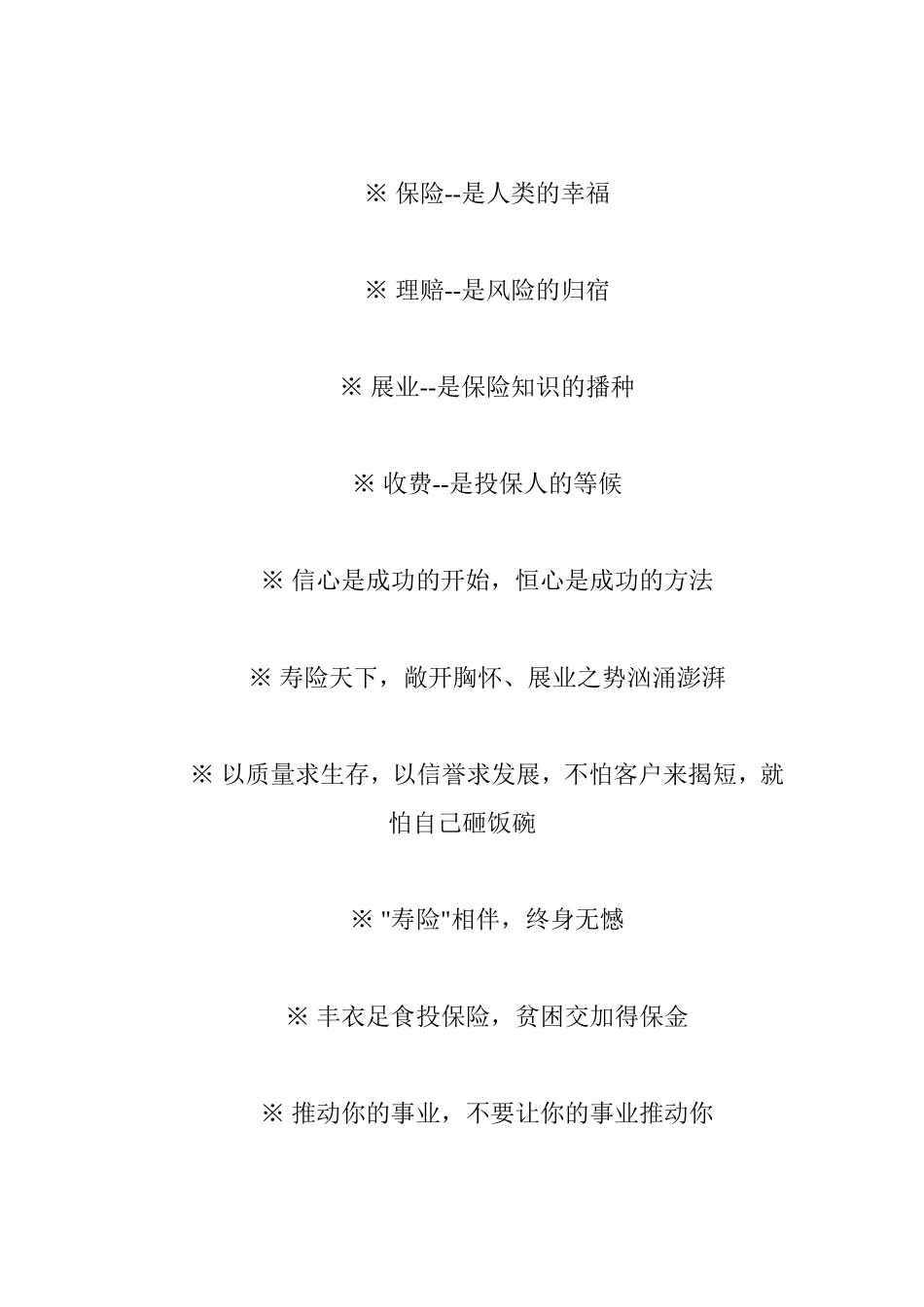 ※ 保险--是人类的幸福

※ 理赔--是风险的归宿

※ 展业--是保险知识的播种

※ 收费--是投保人的等候

※ 信心是成功的开始，恒心是成功的方法

※ 寿险天下，敞开胸怀、展业之势汹涌澎湃

※ 以质量求生存，以信誉求发展，不怕客户来揭短，就怕自己砸饭碗

※ "寿险"相伴，终身无憾

※ 丰衣足食投保险，贫困交加得保金

※ 推动你的事业，不要让你的事业推动你